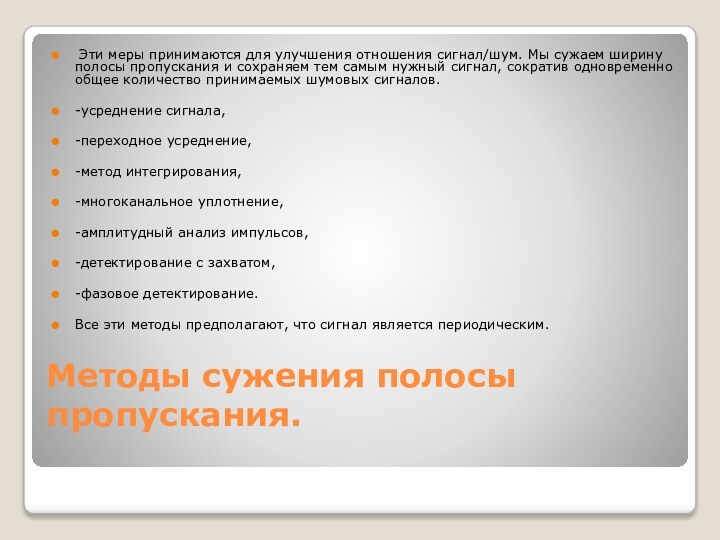 Эти меры принимаются для улучшения отношения сигнал/шум. Мы сужаем ширину полосы пропускания и сохраняем тем самым нужный сигнал, сократив одновременно общее количество принимаемых шумовых сигналов.

-усреднение сигнала,

-переходное усреднение,

-метод интегрирования,

-многоканальное уплотнение,

-амплитудный анализ импульсов,

-детектирование с захватом,

-фазовое детектирование.

Все эти методы предполагают, что сигнал является периодическим.

Методы сужения полосы пропускания.